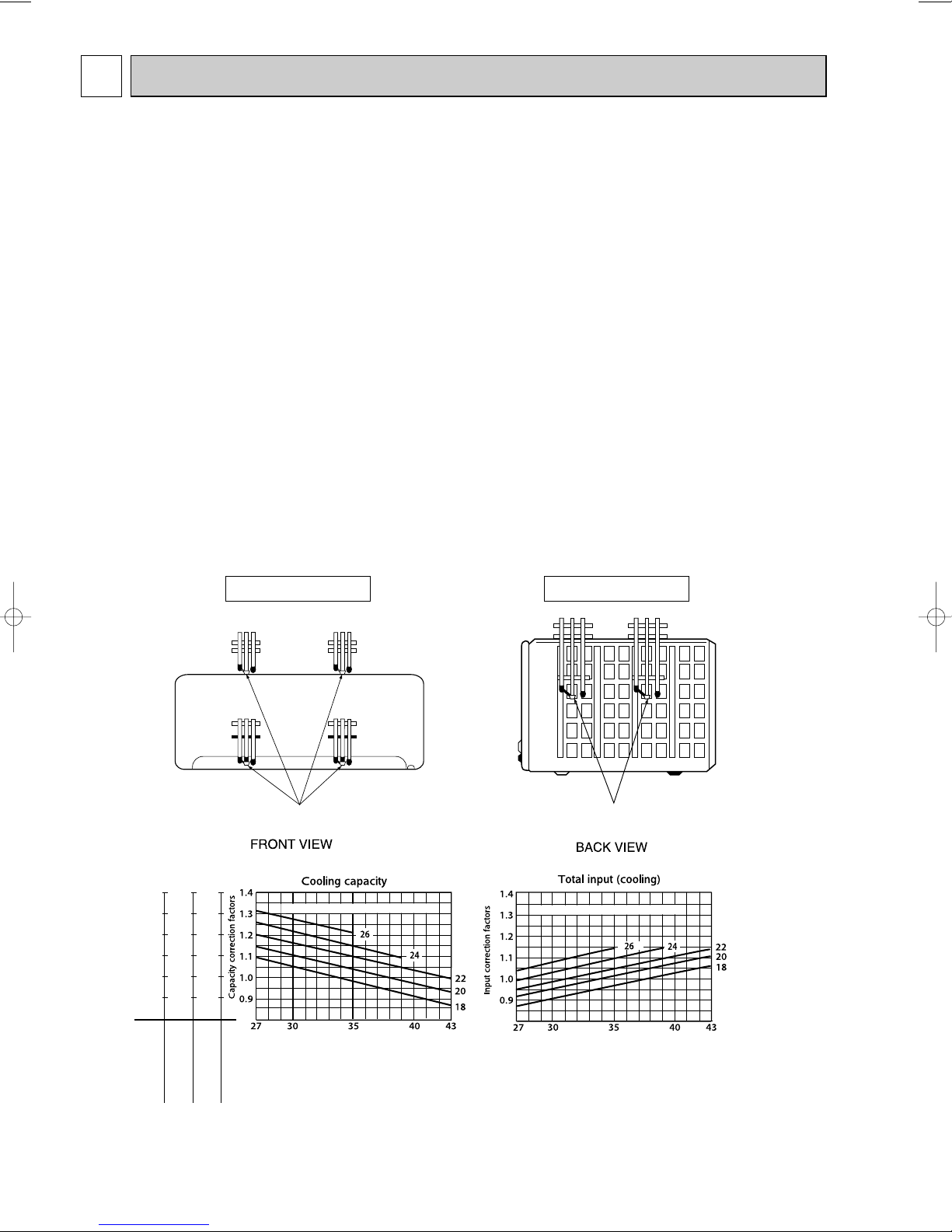 FRONT VIEW

BACK VIEW

Cooling capacity

Capacity correction factors

1.4
1.3
1.2
1.1
1.0
0.9

26
24
22
20
18

27 30 35 40 43

Total input (cooling)

Input correction factors

1.4
1.3
1.2
1.1
1.0
0.9

26
24
22
20
18

27 30 35 40 43